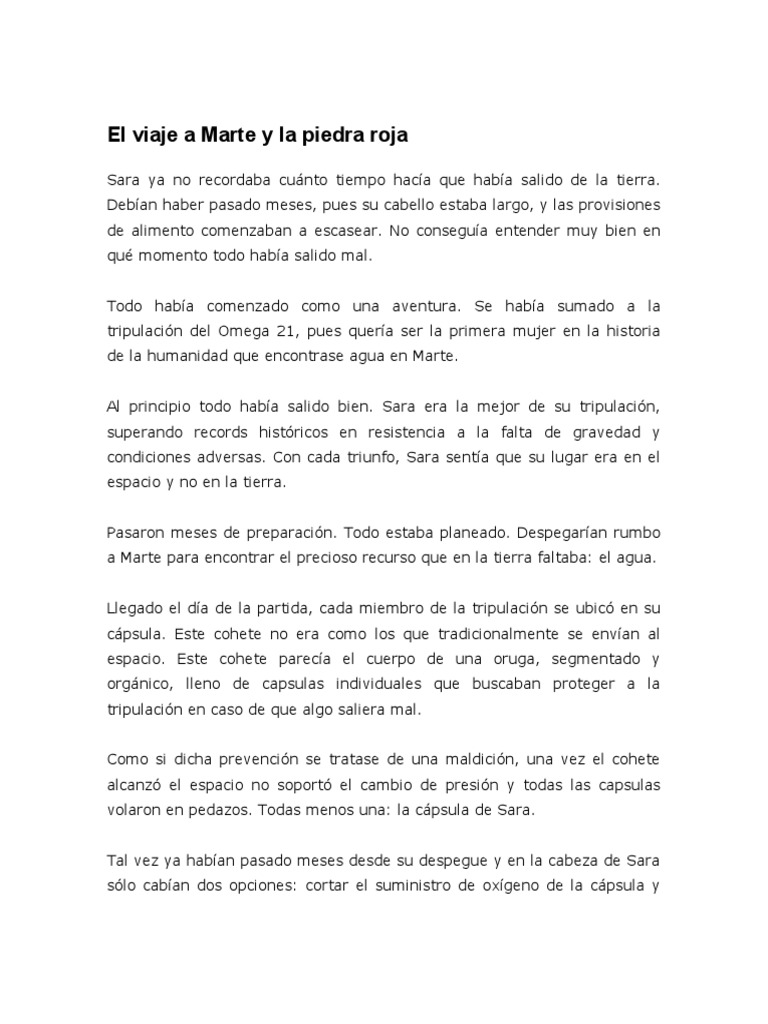 El viaje a Marte y la piedra roja

Sara ya no recordaba cuánto tiempo hacía que había salido de la tierra. Debían haber pasado meses, pues su cabello estaba largo, y las provisiones de alimento comenzaban a escasear. No conseguía entender muy bien en qué momento todo había salido mal.

Todo había comenzado como una aventura. Se había sumado a la tripulación del Omega 21, pues quería ser la primera mujer en la historia de la humanidad que encontrase agua en Marte.

Al principio todo había salido bien. Sara era la mejor de su tripulación, superando records históricos en resistencia a la falta de gravedad y condiciones adversas. Con cada triunfo, Sara sentía que su lugar era en el espacio y no en la tierra.

Pasaron meses de preparación. Todo estaba planeado. Despegarían rumbo a Marte para encontrar el precioso recurso que en la tierra faltaba: el agua.

Llegado el día de la partida, cada miembro de la tripulación se ubicó en su cápsula. Este cohete no era como los que tradicionalmente se envían al espacio. Este cohete parecía el cuerpo de una oruga, segmentado y orgánico, lleno de capsulas individuales que buscaban proteger a la tripulación en caso de que algo saliera mal.

Como si dicha prevención se tratase de una maldición, una vez el cohete alcanzó el espacio no soportó el cambio de presión y todas las capsulas volaron en pedazos. Todas menos una: la cápsula de Sara.

Tal vez ya habían pasado meses desde su despegue y en la cabeza de Sara sólo cabían dos opciones: cortar el suministro de oxígeno de la cápsula y